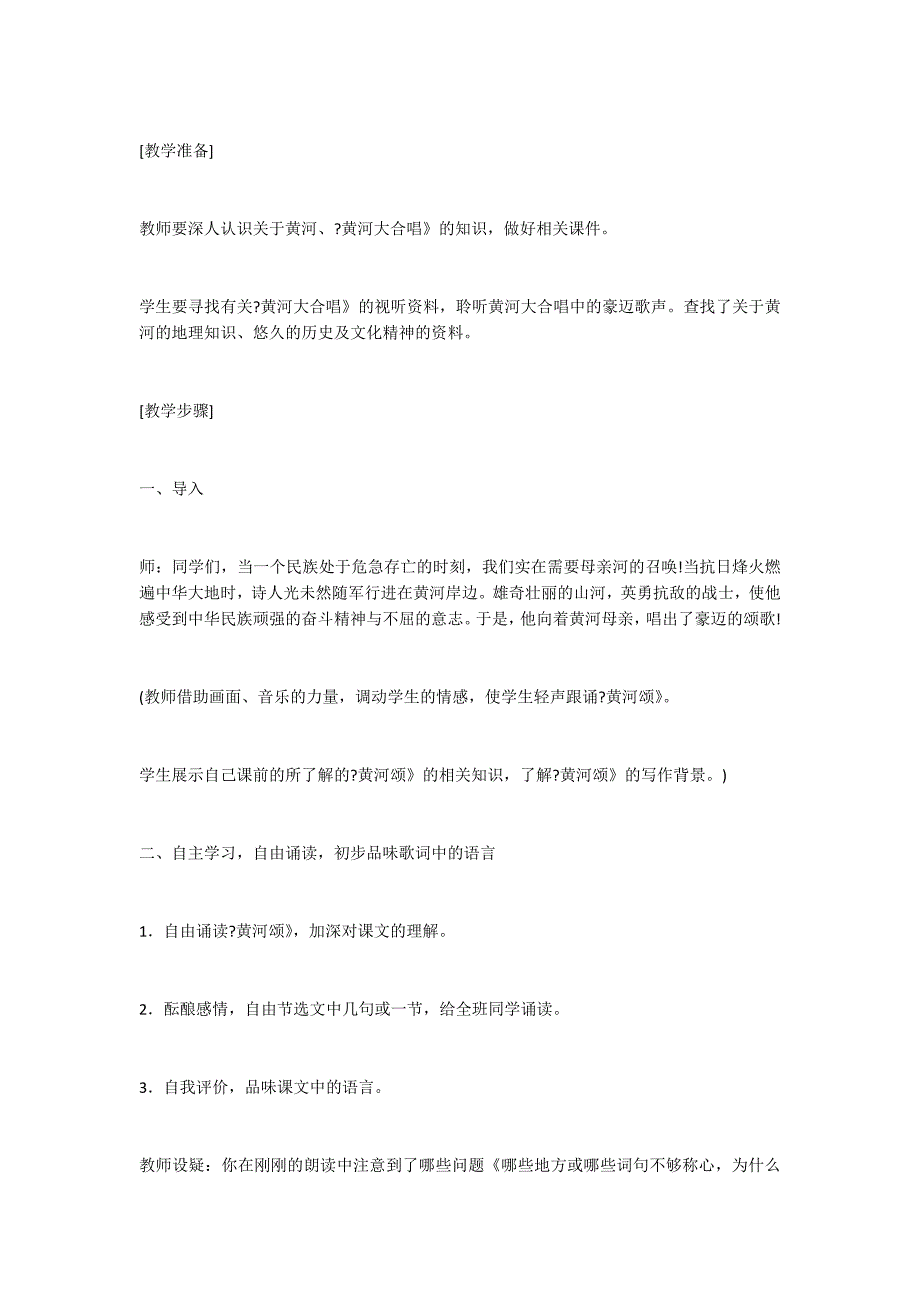 [教学准备]

教师要深人认识关于黄河、?黄河大合唱》的知识，做好相关课件。

学生要寻找有关?黄河大合唱》的视听资料，聆听黄河大合唱中的豪迈歌声。查找了关于黄河的地理知识、悠久的历史及文化精神的资料。

[教学步骤]

一、导入

师：同学们，当一个民族处于危急存亡的时刻，我们实在需要母亲河的召唤!当抗日烽火燃遍中华大地时，诗人光未然随军行进在黄河岸边。雄奇壮丽的山河，英勇抗敌的战士，使他感受到中华民族顽强的奋斗精神与不屈的意志。于是，他向着黄河母亲，唱出了豪迈的颂歌!

(教师借助画面、音乐的力量，调动学生的情感，使学生轻声跟诵?黄河颂》。

学生展示自己课前的所了解的?黄河颂》的相关知识，了解?黄河颂》的写作背景。)

二、自主学习，自由诵读，初步品味歌词中的语言

1．自由诵读?黄河颂》，加深对课文的理解。

2．酝酿感情，自由节选文中几句或一节，给全班同学诵读。

3．自我评价，品味课文中的语言。

教师设疑：你在刚刚的朗读中注意到了哪些问题《哪些地方或哪些词句不够称心，为什么